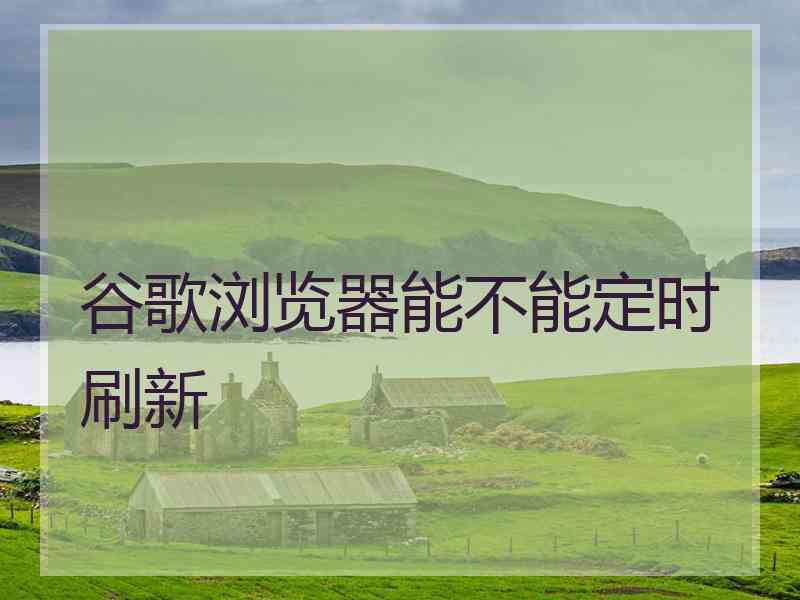 谷歌浏览器能不能定时刷新